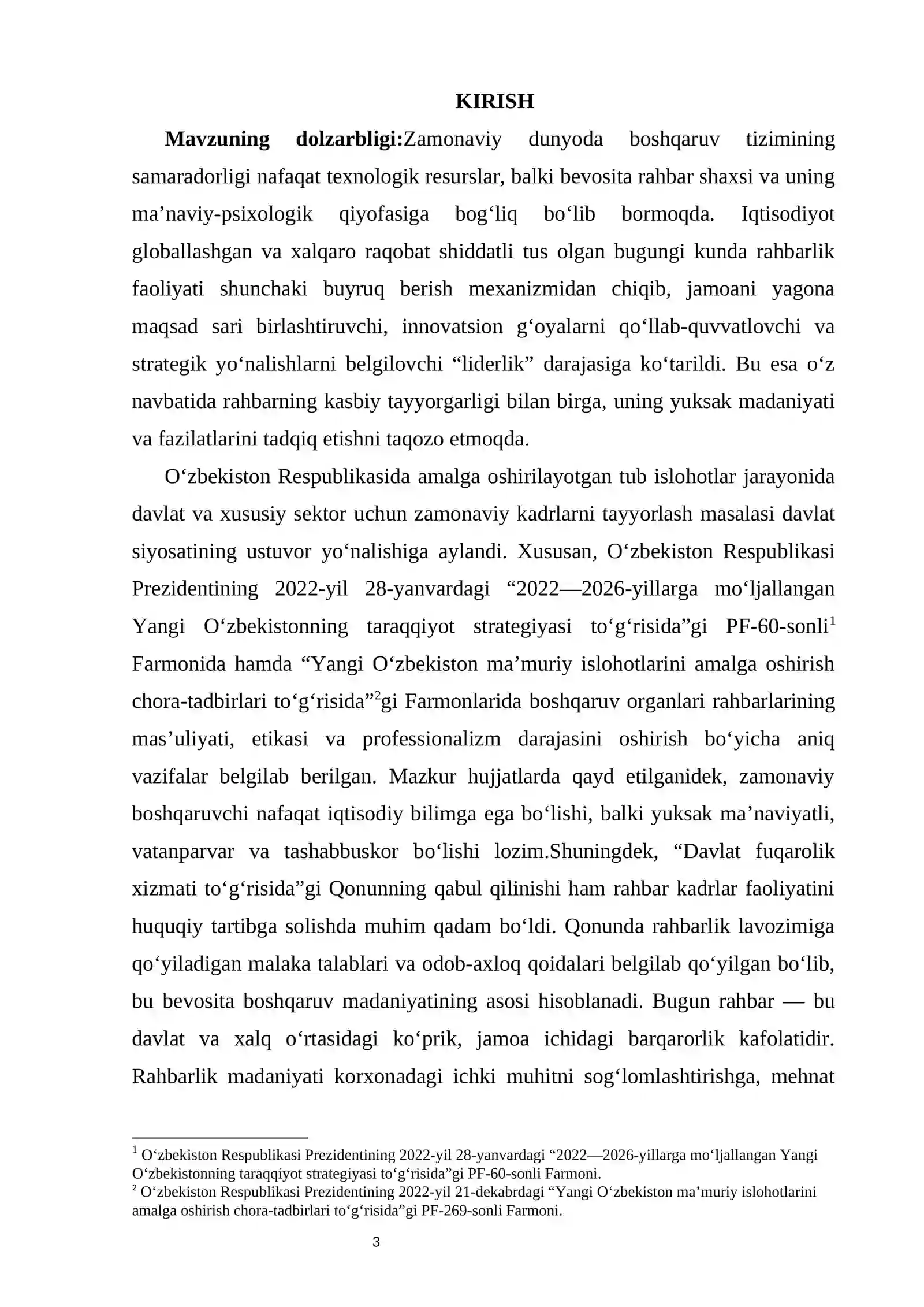 KIRISH

Mavzuning dolzarbligi:Zamonaviy dunyoda boshqaruv tizimining samaradorligi nafaqat texnologik resurslar, balki bevosita rahbar shaxsi va uning ma'naviy-psixologik qiyofasiga bog'liq bo'lib bormoqda. Iqtisodiyot globallashgan va xalqaro raqobat shiddatli tus olgan bugungi kunda rahbarlik faoliyati shunchaki buyruq berish mexanizmidan chiqib, jamoani yagona maqsad sari birlashtiruvchi, innovatsion g'oyalarni qo'llab-quvvatlovchi va strategik yo'nalishlarni belgilovchi "liderlik" darajasiga ko'tarildi. Bu esa o'z navbatida rahbarning kasbiy tayyorgarligi bilan birga, uning yuksak madaniyati va fazilatlarini tadqiq etishni taqozo etmoqda.

O'zbekiston Respublikasida amalga oshirilayotgan tub islohotlar jarayonida davlat va xususiy sektor uchun zamonaviy kadrlarni tayyorlash masalasi davlat siyosatining ustuvor yo'nalishiga aylandi. Xususan, O'zbekiston Respublikasi Prezidentining 2022-yil 28-yanvardagi "2022—2026-yillarga mo'ljallangan Yangi O'zbekistonning taraqqiyot strategiyasi to'g'risida"gi PF-60-sonli$^{1}$ Farmonida hamda "Yangi O'zbekiston ma'muriy islohotlarini amalga oshirish chora-tadbirlari to'g'risida"$^{2}$gi Farmonlarida boshqaruv organlari rahbarlarining mas'uliyati, etikasi va professionalizm darajasini oshirish bo'yicha aniq vazifalar belgilab berilgan. Mazkur hujjatlarda qayd etilganidek, zamonaviy boshqaruvchi nafaqat iqtisodiy bilimga ega bo'lishi, balki yuksak ma'naviyatli, vatanparvar va tashabbuskor bo'lishi lozim.Shuningdek, "Davlat fuqarolik xizmati to'g'risida"gi Qonunning qabul qilinishi ham rahbar kadrlar faoliyatini huquqiy tartibga solishda muhim qadam bo'ldi. Qonunda rahbarlik lavozimiga qo'yiladigan malaka talablari va odob-axloq qoidalari belgilab qo'yilgan bo'lib, bu bevosita boshqaruv madaniyatining asosi hisoblanadi. Bugun rahbar — bu davlat va xalq o'rtasidagi ko'prik, jamoa ichidagi barqarorlik kafolatidir. Rahbarlik madaniyati korxonadagi ichki muhitni sog'lomlashtirishga, mehnat

$^{1}$ O'zbekiston Respublikasi Prezidentining 2022-yil 28-yanvardagi "2022—2026-yillarga mo'ljallangan Yangi O'zbekistonning taraqqiyot strategiyasi to'g'risida"gi PF-60-sonli Farmoni.
$^{2}$ O'zbekiston Respublikasi Prezidentining 2022-yil 21-dekabrdagi "Yangi O'zbekiston ma'muriy islohotlarini amalga oshirish chora-tadbirlari to'g'risida"gi PF-269-sonli Farmoni.

3